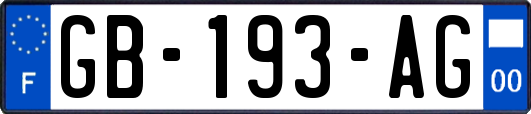 F

GB-193-AG

00